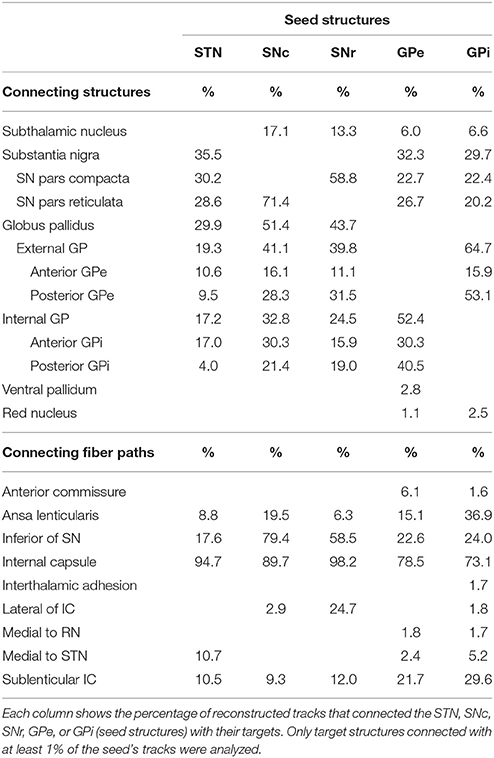 | | Seed structures | | | | |
|---|---|---|---|---|---|
| | STN | SNc | SNr | GPe | GPi |
| **Connecting structures** | % | % | % | % | % |
| Subthalamic nucleus | | 17.1 | 13.3 | 6.0 | 6.6 |
| Substantia nigra | 35.5 | | | 32.3 | 29.7 |
| SN pars compacta | 30.2 | | 58.8 | 22.7 | 22.4 |
| SN pars reticulata | 28.6 | 71.4 | | 26.7 | 20.2 |
| Globus pallidus | 29.9 | 51.4 | 43.7 | | |
| External GP | 19.3 | 41.1 | 39.8 | | 64.7 |
| Anterior GPe | 10.6 | 16.1 | 11.1 | | 15.9 |
| Posterior GPe | 9.5 | 28.3 | 31.5 | | 53.1 |
| Internal GP | 17.2 | 32.8 | 24.5 | 52.4 | |
| Anterior GPi | 17.0 | 30.3 | 15.9 | 30.3 | |
| Posterior GPi | 4.0 | 21.4 | 19.0 | 40.5 | |
| Ventral pallidum | | | | 2.8 | |
| Red nucleus | | | | 1.1 | 2.5 |
| **Connecting fiber paths** | % | % | % | % | % |
| Anterior commissure | | | | 6.1 | 1.6 |
| Ansa lenticularis | 8.8 | 19.5 | 6.3 | 15.1 | 36.9 |
| Inferior of SN | 17.6 | 79.4 | 58.5 | 22.6 | 24.0 |
| Internal capsule | 94.7 | 89.7 | 98.2 | 78.5 | 73.1 |
| Interthalamic adhesion | | | | | 1.7 |
| Lateral of IC | | 2.9 | 24.7 | | 1.8 |
| Medial to RN | | | | 1.8 | 1.7 |
| Medial to STN | 10.7 | | | 2.4 | 5.2 |
| Sublenticular IC | 10.5 | 9.3 | 12.0 | 21.7 | 29.6 |

Each column shows the percentage of reconstructed tracks that connected the STN, SNc, SNr, GPe, or GPi (seed structures) with their targets. Only target structures connected with at least 1% of the seed's tracks were analyzed.